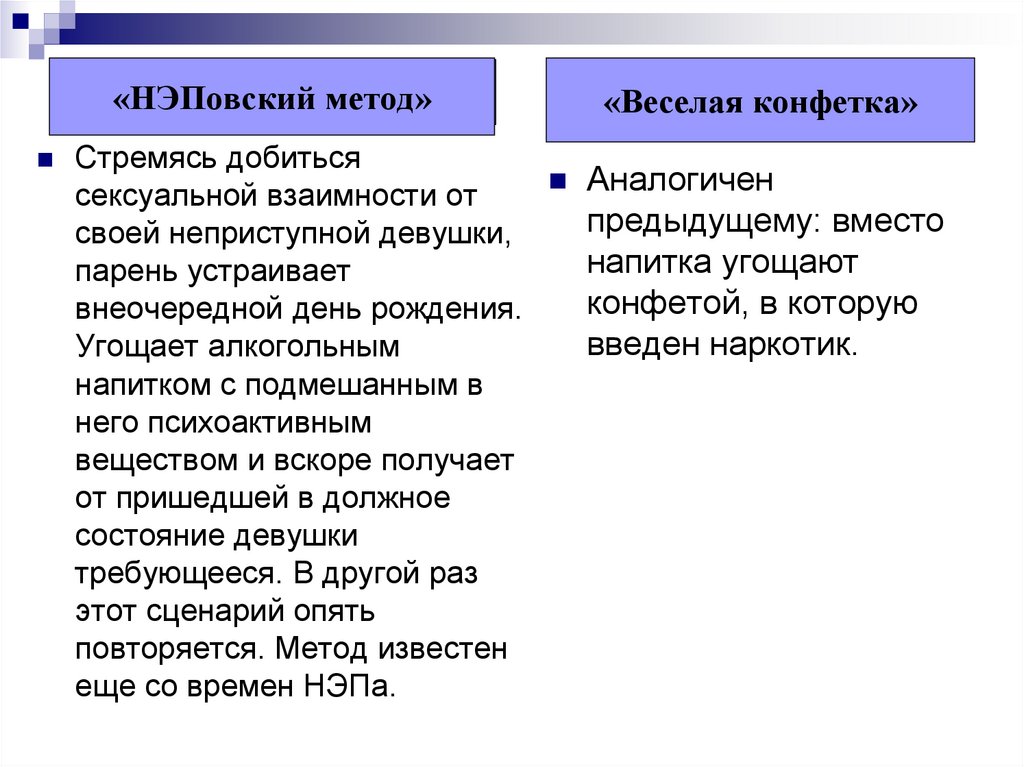 «НЭПовский метод»

Стремясь добиться сексуальной взаимности от своей неприступной девушки, парень устраивает внеочередной день рождения. Угощает алкогольным напитком с подмешанным в него психоактивным веществом и вскоре получает от пришедшей в должное состояние девушки требующееся. В другой раз этот сценарий опять повторяется. Метод известен еще со времен НЭПа.

«Веселая конфетка»

Аналогичен предыдущему: вместо напитка угощают конфетой, в которую введен наркотик.